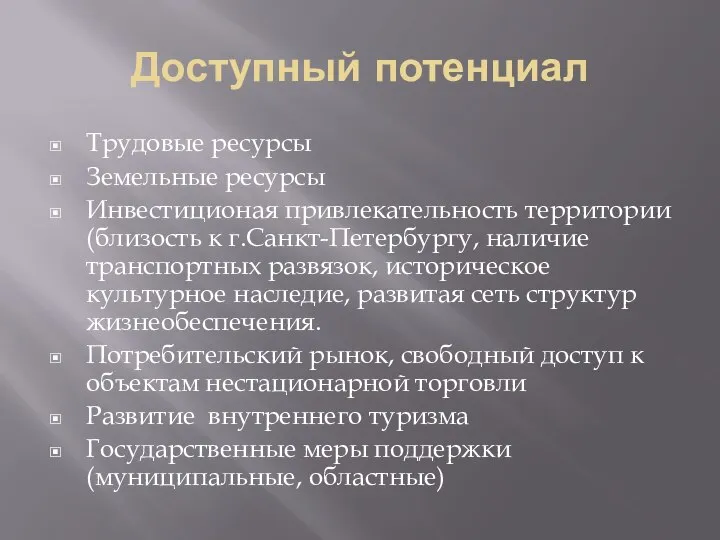 Доступный потенциал

Трудовые ресурсы

Земельные ресурсы

Инвестиционая привлекательность территории (близость к г.Санкт-Петербургу, наличие транспортных развязок, историческое культурное наследие, развитая сеть структур жизнеобеспечения.

Потребительский рынок, свободный доступ к объектам нестационарной торговли

Развитие  внутреннего туризма

Государственные меры поддержки (муниципальные, областные)